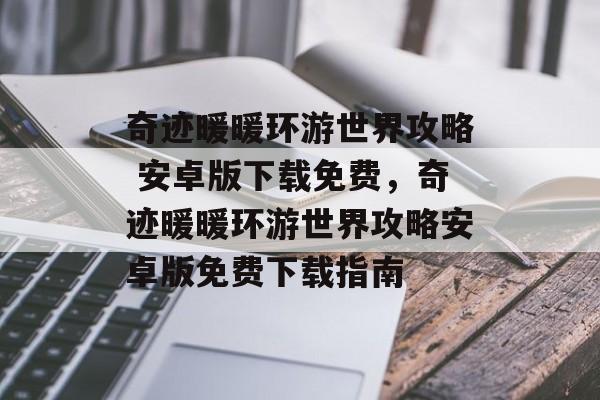 奇迹暖暖环游世界攻略安卓版下载免费，奇迹暖暖环游世界攻略安卓版免费下载指南